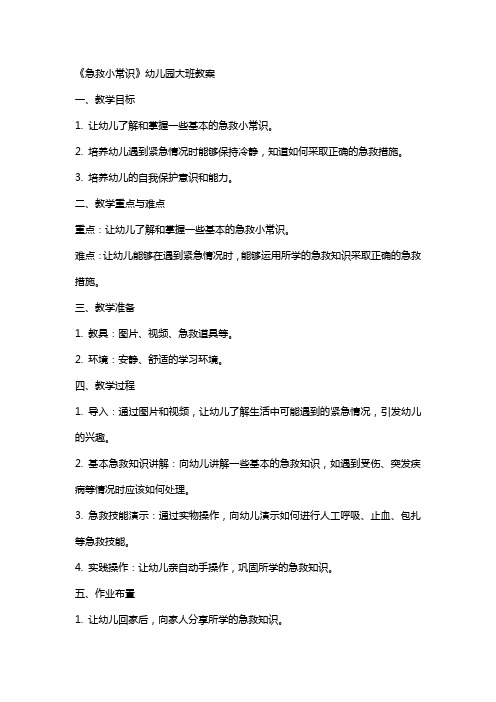 《急救小常识》幼儿园大班教案

一、教学目标

1.让幼儿了解和掌握一些基本的急救小常识。

2.培养幼儿遇到紧急情况时能够保持冷静，知道如何采取正确的急救措施。

3.培养幼儿的自我保护意识和能力。

二、教学重点与难点

重点：让幼儿了解和掌握一些基本的急救小常识。

难点：让幼儿能够在遇到紧急情况时，能够运用所学的急救知识采取正确的急救措施。

三、教学准备

1.教具：图片、视频、急救道具等。

2.环境：安静、舒适的学习环境。

四、教学过程

1.导入：通过图片和视频，让幼儿了解生活中可能遇到的紧急情况，引发幼儿的兴趣。

2.基本急救知识讲解：向幼儿讲解一些基本的急救知识，如遇到受伤、突发疾病等情况时应该如何处理。

3.急救技能演示：通过实物操作，向幼儿演示如何进行人工呼吸、止血、包扎等急救技能。

4.实践操作：让幼儿亲自动手操作，巩固所学的急救知识。

五、作业布置

1.让幼儿回家后，向家人分享所学的急救知识。